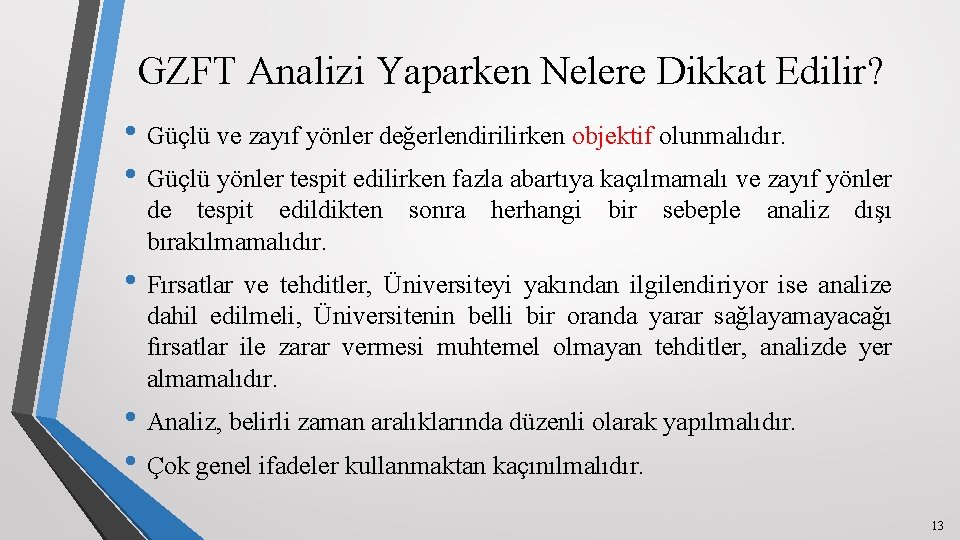 GZFT Analizi Yaparken Nelere Dikkat Edilir?

• Güçlü ve zayıf yönler değerlendirilirken objektif olunmalıdır.

• Güçlü yönler tespit edilirken fazla abartıya kaçılmamalı ve zayıf yönler de tespit edildikten sonra herhangi bir sebeple analiz dışı bırakılmamalıdır.

• Fırsatlar ve tehditler, Üniversiteyi yakından ilgilendiriyor ise analize dahil edilmeli, Üniversitenin belli bir oranda yarar sağlayamayacağı fırsatlar ile zarar vermesi muhtemel olmayan tehditler, analizde yer almamalıdır.

• Analiz, belirli zaman aralıklarında düzenli olarak yapılmalıdır.

• Çok genel ifadeler kullanmaktan kaçınılmalıdır.

13